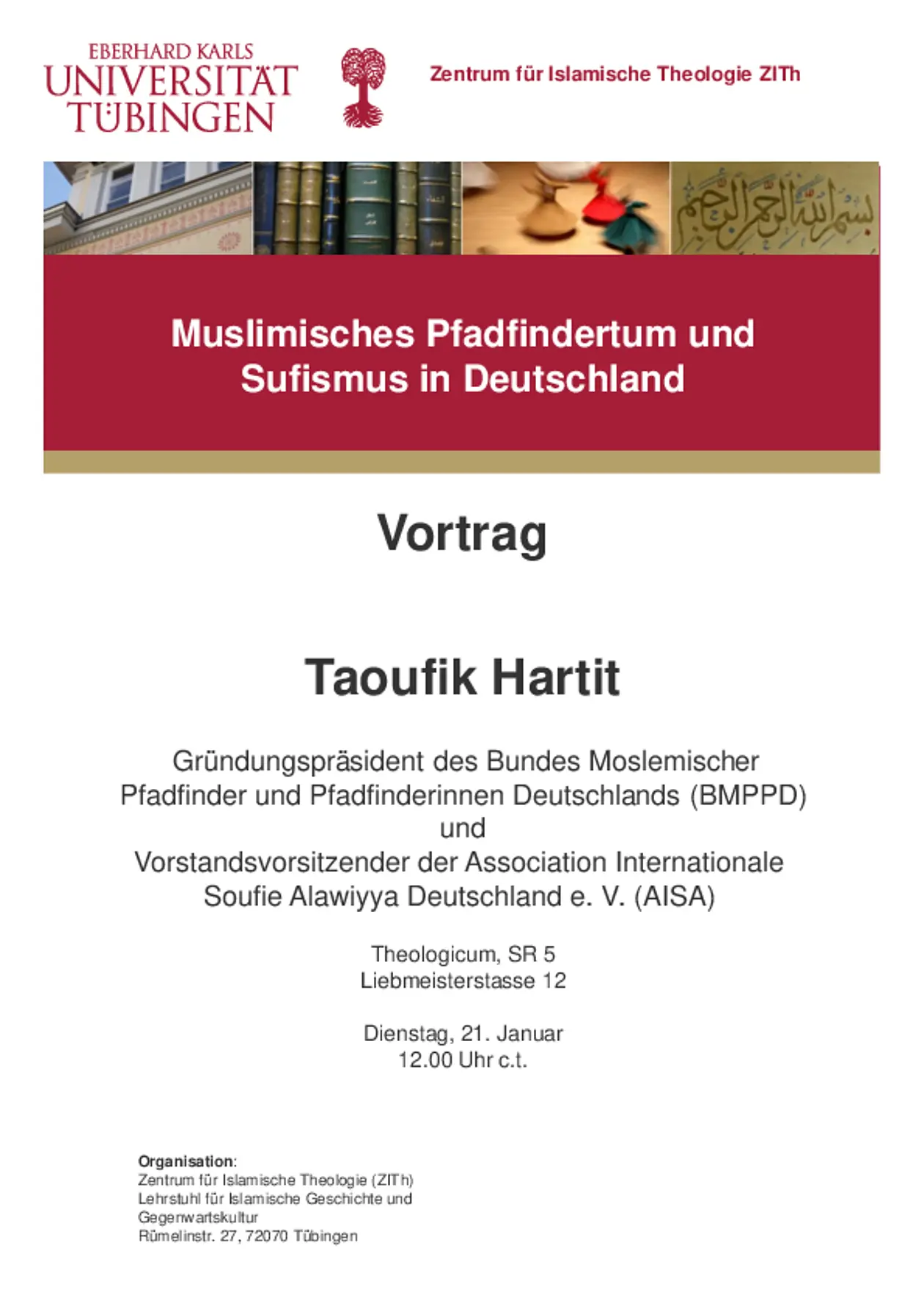 EBERHARD KARLS
UNIVERSITÄT
TÜBINGEN

Zentrum für Islamische Theologie ZITh

بسم الله الرحمن الرحيم

Muslimisches Pfadfindertum und Sufismus in Deutschland

Vortrag

Taoufik Hartit

Gründungspräsident des Bundes Moslemischer Pfadfinder und Pfadfinderinnen Deutschlands (BMPPD)
und
Vorstandsvorsitzender der Association Internationale Soufie Alawiyya Deutschland e. V. (AISA)

Theologicum, SR 5
Liebmeisterstasse 12

Dienstag, 21. Januar
12.00 Uhr c.t.

Organisation:
Zentrum für Islamische Theologie (ZITh)
Lehrstuhl für Islamische Geschichte und Gegenwartskultur
Rümelinstr. 27, 72070 Tübingen